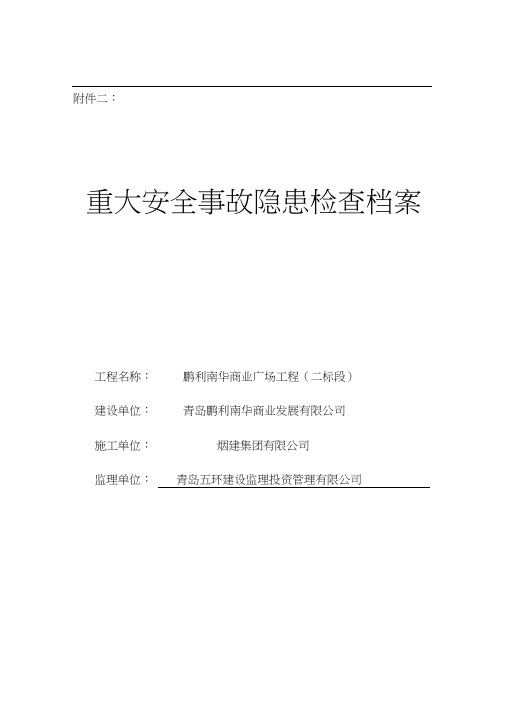 附件二：

重大安全事故隐患检查档案

工程名称： 鹏利南华商业广场工程（二标段）

建设单位： 青岛鹏利南华商业发展有限公司

施工单位： 烟建集团有限公司

监理单位： 青岛五环建设监理投资管理有限公司